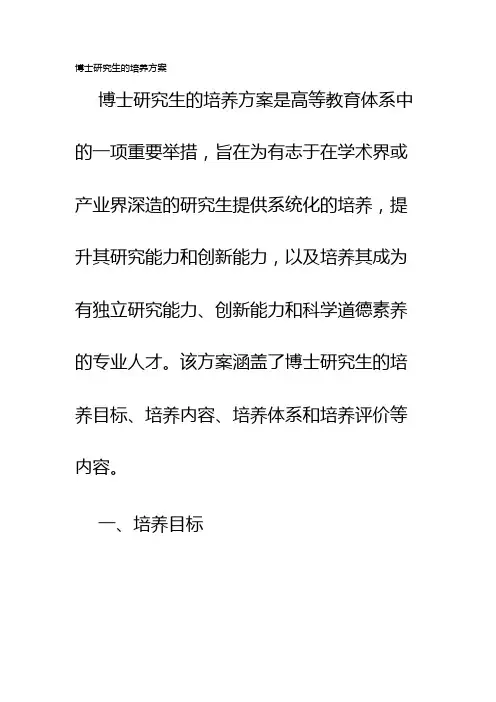 博士研究生的培养方案

博士研究生的培养方案是高等教育体系中的一项重要举措，旨在为有志于在学术界或产业界深造的研究生提供系统化的培养，提升其研究能力和创新能力，以及培养其成为有独立研究能力、创新能力和科学道德素养的专业人才。该方案涵盖了博士研究生的培养目标、培养内容、培养体系和培养评价等内容。

一、培养目标